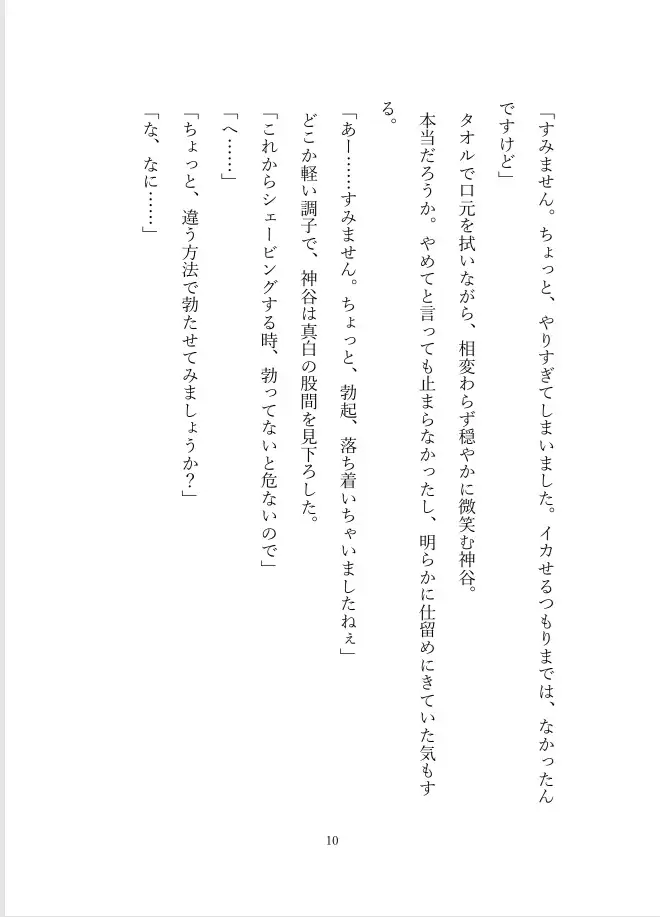 「すみません。ちょっと、やりすぎてしまいました。イカせるつもりまでは、なかったんですけど」

タオルで口元を拭いながら、相変わらず穏やかに微笑む神谷。

本当だろうか。やめてと言っても止まらなかったし、明らかに仕留めにきていた気もする。

「あー……すみません。ちょっと、勃起、落ち着いちゃいましたねぇ」

どこか軽い調子で、神谷は真白の股間を見下ろした。

「これからシェービングする時、勃ってないと危ないので」

「へ……」

「ちょっと、違う方法で勃たせてみましょうか？」

「な、なに……」

10